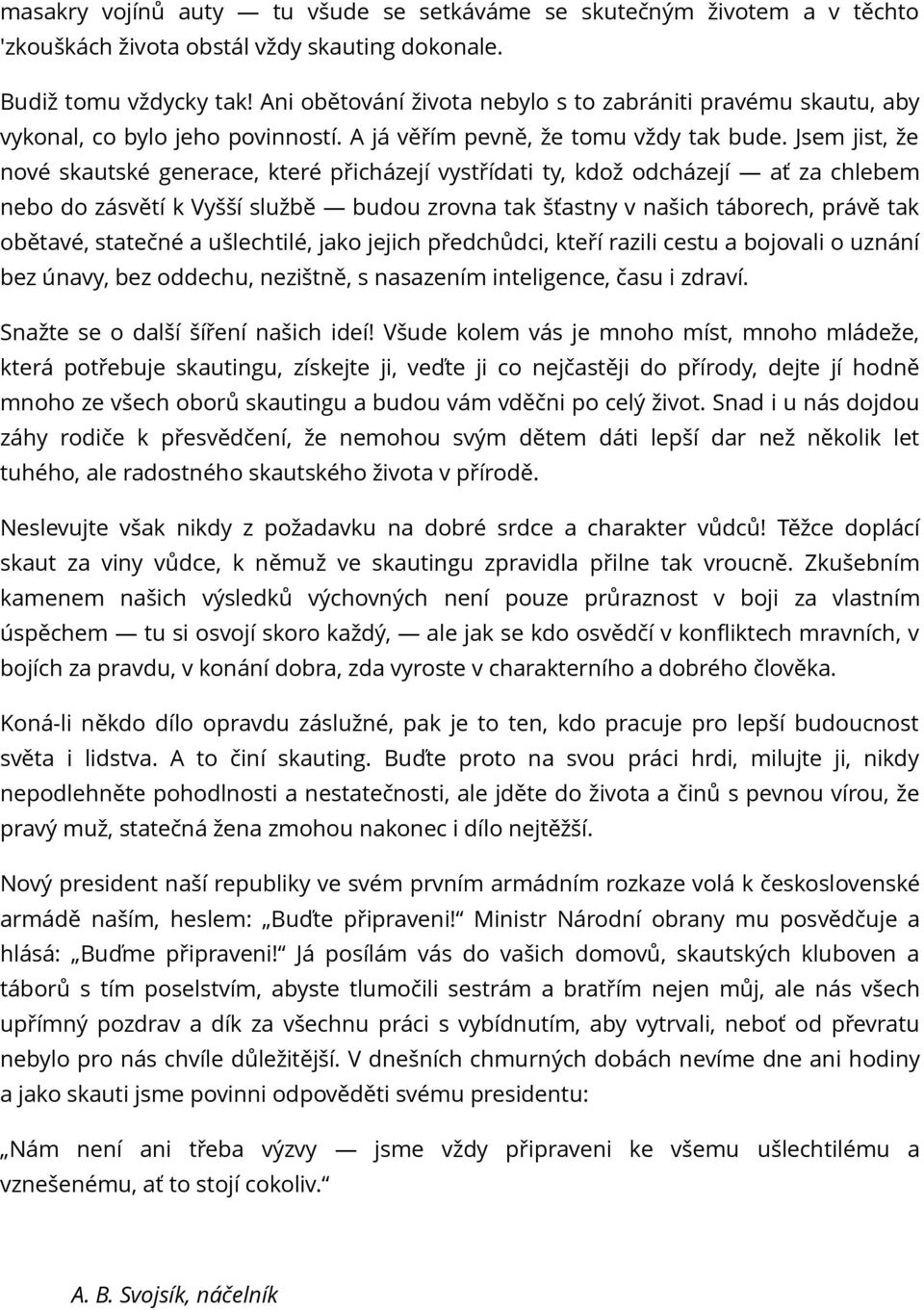 masakry vojínů auty — tu všude se setkáváme se skutečným životem a v těchto 'zkouškách života obstál vždy skauting dokonale.

Budiž tomu vždycky tak! Ani obětování života nebylo s to zabrániti pravému skautu, aby vykonal, co bylo jeho povinností. A já věřím pevně, že tomu vždy tak bude. Jsem jist, že nové skautské generace, které přicházejí vystřídati ty, kdož odcházejí — ať za chlebem nebo do zásvětí k Vyšší službě — budou zrovna tak šťastny v našich táborech, právě tak obětavé, statečné a ušlechtilé, jako jejich předchůdci, kteří razili cestu a bojovali o uznání bez únavy, bez oddechu, nezištně, s nasazením inteligence, času i zdraví.

Snažte se o další šíření našich ideí! Všude kolem vás je mnoho míst, mnoho mládeže, která potřebuje skautingu, získejte ji, veďte ji co nejčastěji do přírody, dejte jí hodně mnoho ze všech oborů skautingu a budou vám vděčni po celý život. Snad i u nás dojdou záhy rodiče k přesvědčení, že nemohou svým dětem dáti lepší dar než několik let tuhého, ale radostného skautského života v přírodě.

Neslevujte však nikdy z požadavku na dobré srdce a charakter vůdců! Těžce doplácí skaut za viny vůdce, k němuž ve skautingu zpravidla přilne tak vroucně. Zkušebním kamenem našich výsledků výchovných není pouze průraznost v boji za vlastním úspěchem — tu si osvojí skoro každý, — ale jak se kdo osvědčí v konfliktech mravních, v bojích za pravdu, v konání dobra, zda vyroste v charakterního a dobrého člověka.

Koná-li někdo dílo opravdu záslužné, pak je to ten, kdo pracuje pro lepší budoucnost světa i lidstva. A to činí skauting. Buďte proto na svou práci hrdi, milujte ji, nikdy nepodlehněte pohodlnosti a nestatečnosti, ale jděte do života a činů s pevnou vírou, že pravý muž, statečná žena zmohou nakonec i dílo nejtěžší.

Nový president naší republiky ve svém prvním armádním rozkaze volá k československé armádě naším, heslem: „Buďte připraveni!“ Ministr Národní obrany mu posvědčuje a hlásá: „Buďme připraveni!“ Já posílám vás do vašich domovů, skautských kluboven a táborů s tím poselstvím, abyste tlumočili sestrám a bratřím nejen můj, ale nás všech upřímný pozdrav a dík za všechnu práci s vybídnutím, aby vytrvali, neboť od převratu nebylo pro nás chvíle důležitější. V dnešních chmurných dobách nevíme dne ani hodiny a jako skauti jsme povinni odpověděti svému presidentu:

„Nám není ani třeba výzvy — jsme vždy připraveni ke všemu ušlechtilému a vznešenému, ať to stojí cokoliv.“

A. B. Svojsík, náčelník